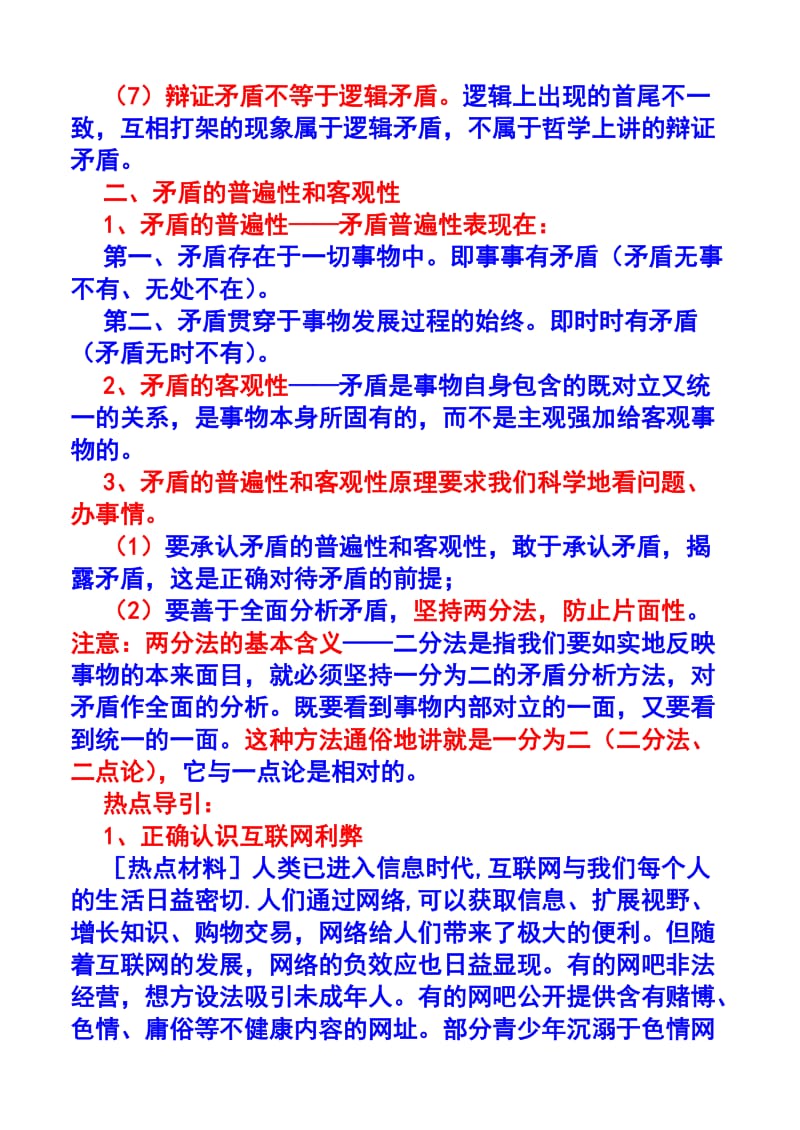 （7）辩证矛盾不等于逻辑矛盾。逻辑上出现的首尾不一致，互相打架的现象属于逻辑矛盾，不属于哲学上讲的辩证矛盾。

二、矛盾的普遍性和客观性

1、矛盾的普遍性——矛盾普遍性表现在：

第一、矛盾存在于一切事物中。即事事有矛盾（矛盾无事不有、无处不在）。

第二、矛盾贯穿于事物发展过程的始终。即时时有矛盾（矛盾无时不有）。

2、矛盾的客观性——矛盾是事物自身包含的既对立又统一的关系，是事物本身所固有的，而不是主观强加给客观事物的。

3、矛盾的普遍性和客观性原理要求我们科学地看问题、办事情。

（1）要承认矛盾的普遍性和客观性，敢于承认矛盾，揭露矛盾，这是正确对待矛盾的前提；

（2）要善于全面分析矛盾，坚持两分法，防止片面性。注意：两分法的基本含义——二分法是指我们要如实地反映事物的本来面目，就必须坚持一分为二的矛盾分析方法，对矛盾作全面的分析。既要看到事物内部对立的一面，又要看到统一的一面。这种方法通俗地讲就是一分为二（二分法、二点论），它与一点论是相对的。

热点导引：

1、正确认识互联网利弊

［热点材料］人类已进入信息时代,互联网与我们每个人的生活日益密切.人们通过网络,可以获取信息、扩展视野、增长知识、购物交易，网络给人们带来了极大的便利。但随着互联网的发展，网络的负效应也日益显现。有的网吧非法经营，想方设法吸引未成年人。有的网吧公开提供含有赌博、色情、庸俗等不健康内容的网址。部分青少年沉溺于色情网